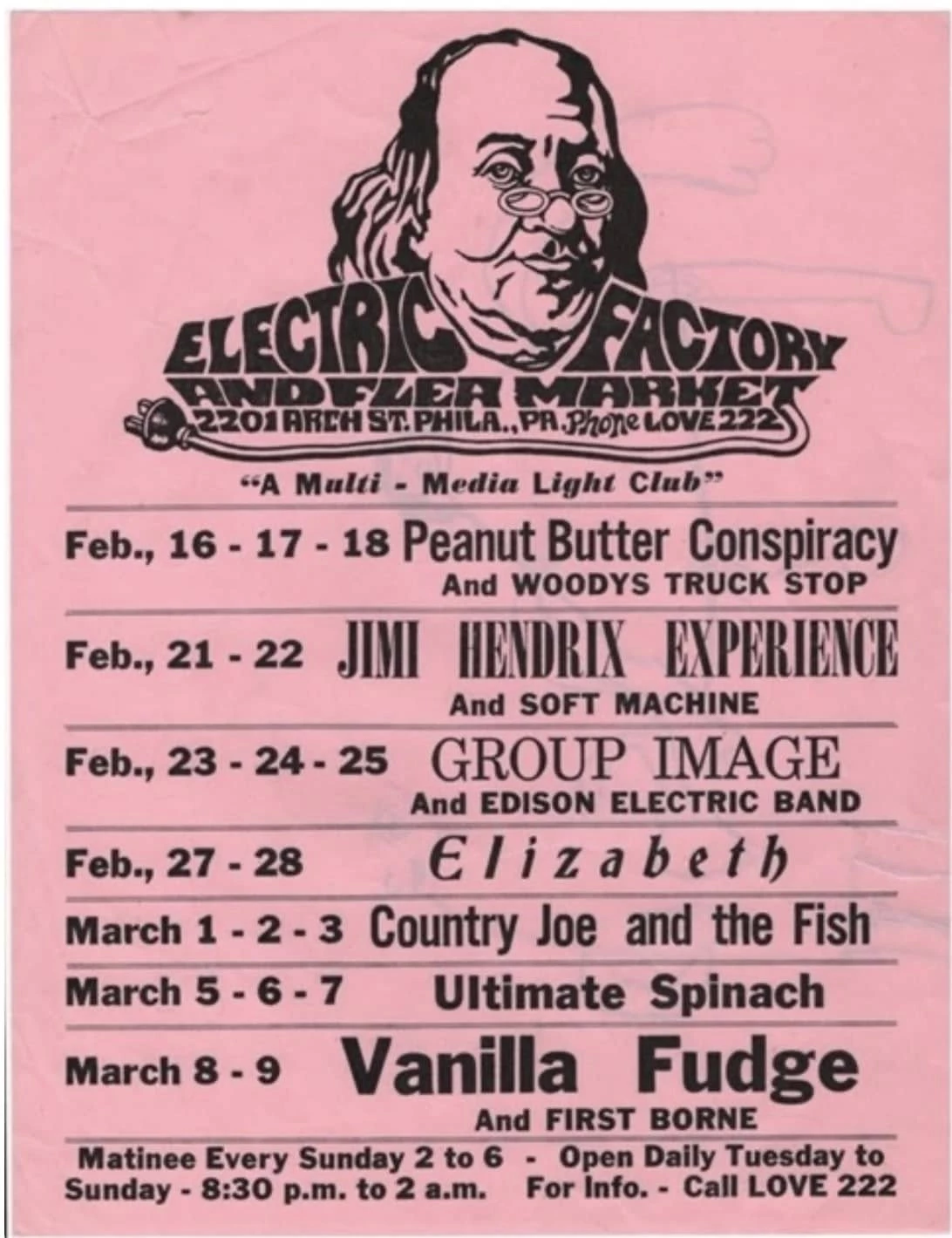 ELECTRIC FACTORY
AND FLEA MARKET
2201 ARCH ST. PHILA., PA. Phone LOVE 222

"A Multi - Media Light Club"

Feb., 16 - 17 - 18 Peanut Butter Conspiracy
And WOODYS TRUCK STOP

Feb., 21 - 22 JIMI HENDRIX EXPERIENCE
And SOFT MACHINE

Feb., 23 - 24 - 25 GROUP IMAGE
And EDISON ELECTRIC BAND

Feb., 27 - 28 Elizabeth

March 1 - 2 - 3 Country Joe and the Fish

March 5 - 6 - 7 Ultimate Spinach

March 8 - 9 Vanilla Fudge
And FIRST BORNE

Matinee Every Sunday 2 to 6 - Open Daily Tuesday to Sunday - 8:30 p.m. to 2 a.m. For Info. - Call LOVE 222